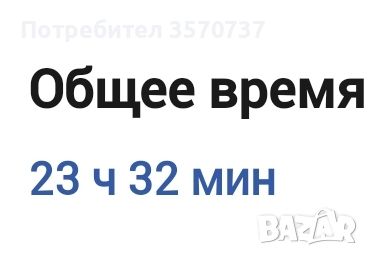 Потребител 3570737

Общее время

23 ч 32 мин

BAZAR